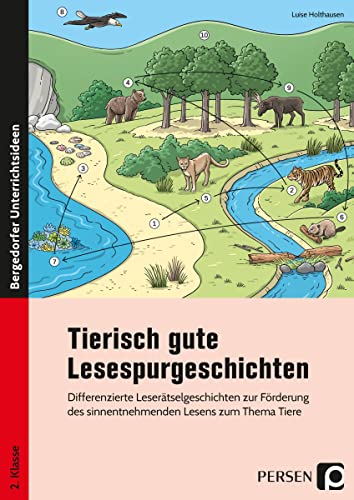 Bergedorfer Unterrichtsideen

Luise Holthausen

8

10

4

9

3

5

2

1

6

7

Tierisch gute Lesespurgeschichten

Differenzierte Leserätselgeschichten zur Förderung des sinnentnehmenden Lesens zum Thema Tiere

2. Klasse

PERSEN